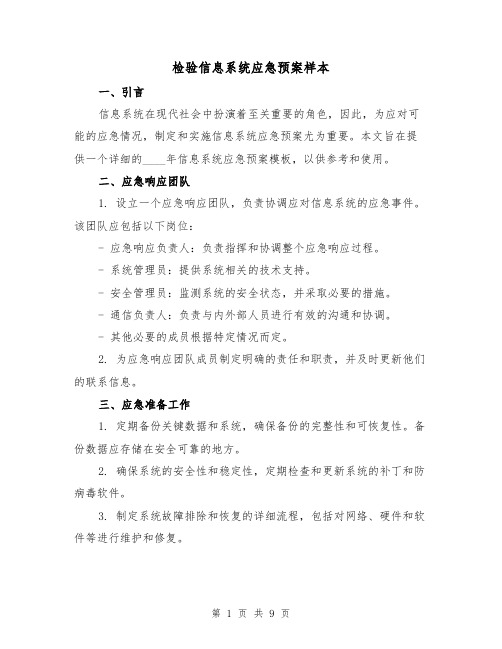 检验信息系统应急预案样本

一、引言

信息系统在现代社会中扮演着至关重要的角色，因此，为应对可能的应急情况，制定和实施信息系统应急预案尤为重要。本文旨在提供一个详细的____年信息系统应急预案模板，以供参考和使用。

二、应急响应团队

1. 设立一个应急响应团队，负责协调应对信息系统的应急事件。该团队应包括以下岗位：

- 应急响应负责人：负责指挥和协调整个应急响应过程。

- 系统管理员：提供系统相关的技术支持。

- 安全管理员：监测系统的安全状态，并采取必要的措施。

- 通信负责人：负责与内外部人员进行有效的沟通和协调。

- 其他必要的成员根据特定情况而定。

2. 为应急响应团队成员制定明确的责任和职责，并及时更新他们的联系信息。

三、应急准备工作

1. 定期备份关键数据和系统，确保备份的完整性和可恢复性。备份数据应存储在安全可靠的地方。

2. 确保系统的安全性和稳定性，定期检查和更新系统的补丁和防病毒软件。

3. 制定系统故障排除和恢复的详细流程，包括对网络、硬件和软件等进行维护和修复。

第 1 页 共 9 页